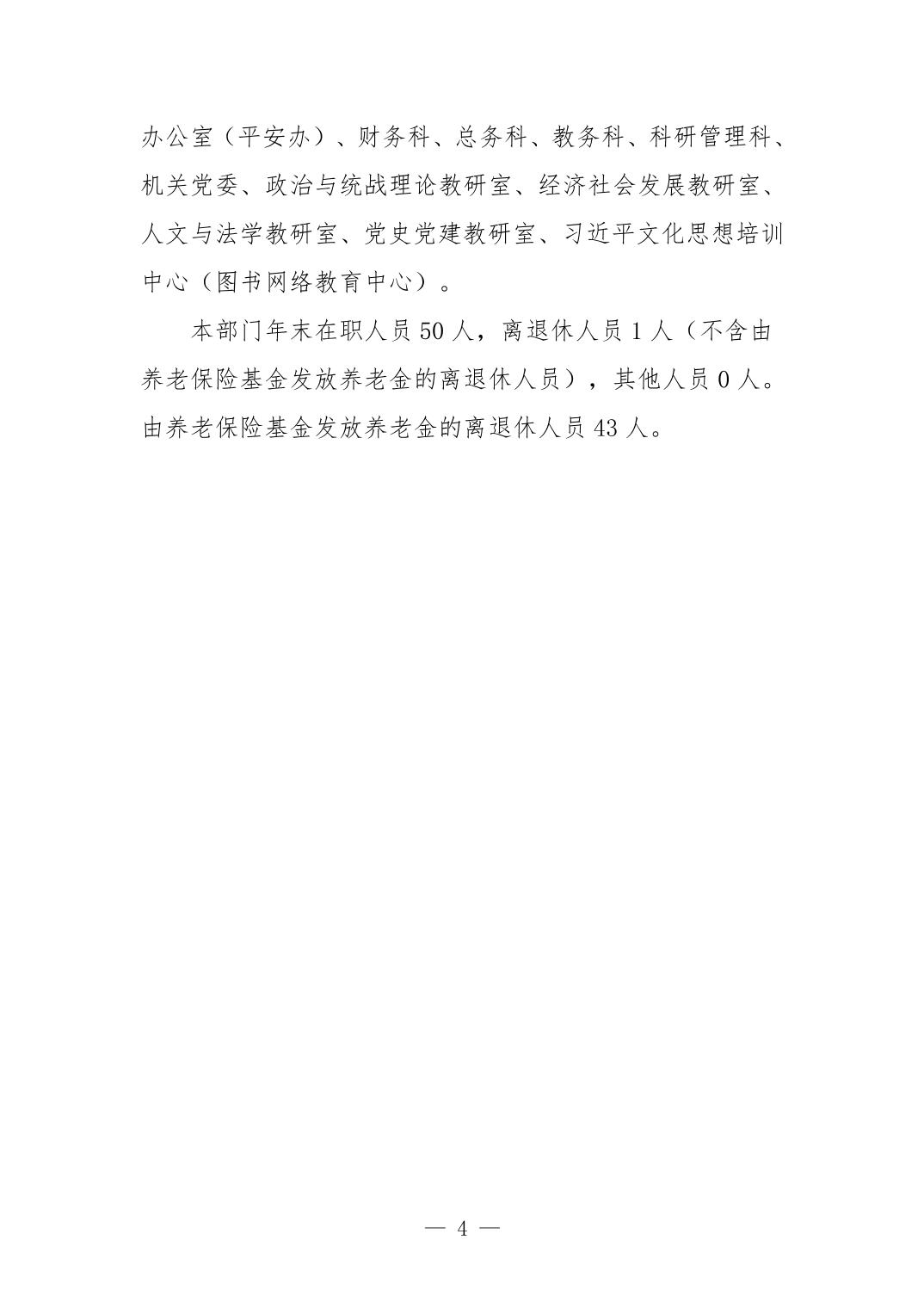 办公室（平安办）、财务科、总务科、教务科、科研管理科、机关党委、政治与统战理论教研室、经济社会发展教研室、人文与法学教研室、党史党建教研室、习近平文化思想培训中心（图书网络教育中心）。

本部门年末在职人员50人，离退休人员1人（不含由养老保险基金发放养老金的离退休人员），其他人员0人。由养老保险基金发放养老金的离退休人员43人。

— 4 —